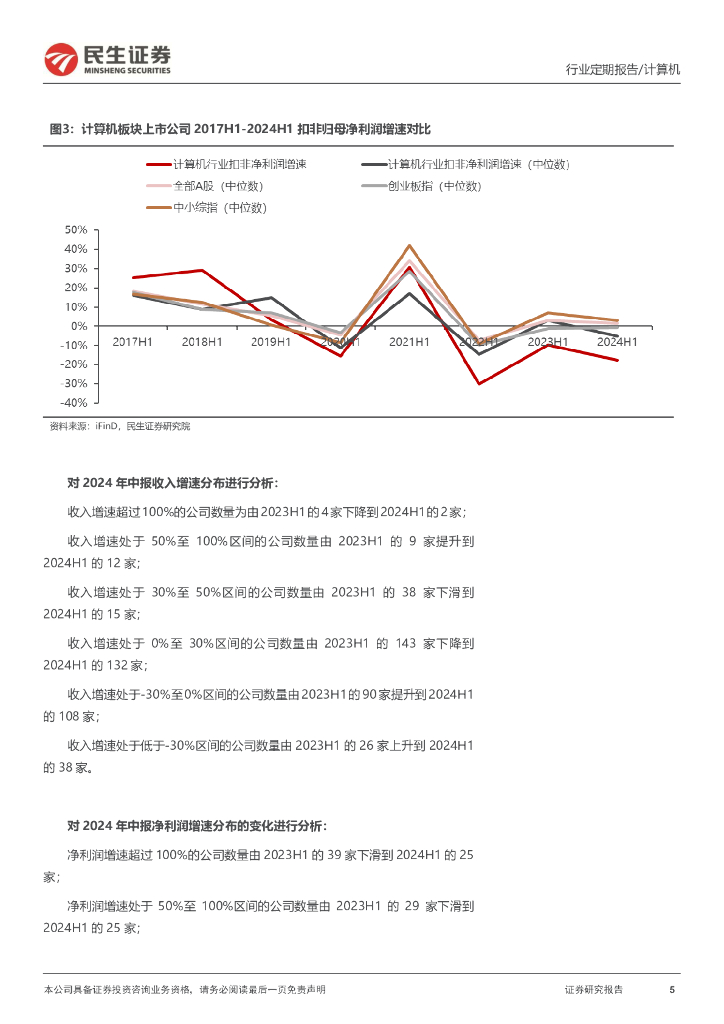 民生证券
MINSHENG SECURITIES

行业定期报告/计算机

图3：计算机板块上市公司 2017H1-2024H1 扣非归母净利润增速对比

计算机行业扣非净利润增速
计算机行业扣非净利润增速（中位数）
全部A股（中位数）
创业板指（中位数）
中小综指（中位数）

50%
40%
30%
20%
10%
0%
-10%
-20%
-30%
-40%

2017H1 2018H1 2019H1 2020H1 2021H1 2022H1 2023H1 2024H1

资料来源：iFinD，民生证券研究院

对 2024 年中报收入增速分布进行分析：

收入增速超过100%的公司数量为由2023H1的4家下降到2024H1的2家；

收入增速处于 50%至 100%区间的公司数量由 2023H1 的 9 家提升到 2024H1 的 12 家；

收入增速处于 30%至 50%区间的公司数量由 2023H1 的 38 家下滑到 2024H1 的 15 家；

收入增速处于 0%至 30%区间的公司数量由 2023H1 的 143 家下降到 2024H1 的 132 家；

收入增速处于-30%至0%区间的公司数量由2023H1的90家提升到2024H1 的 108 家；

收入增速处于低于-30%区间的公司数量由 2023H1 的 26 家上升到 2024H1 的 38 家。

对 2024 年中报净利润增速分布的变化进行分析：

净利润增速超过 100%的公司数量由 2023H1 的 39 家下滑到 2024H1 的 25 家；

净利润增速处于 50%至 100%区间的公司数量由 2023H1 的 29 家下滑到 2024H1 的 25 家；

本公司具备证券投资咨询业务资格，请务必阅读最后一页免责声明

证券研究报告 5